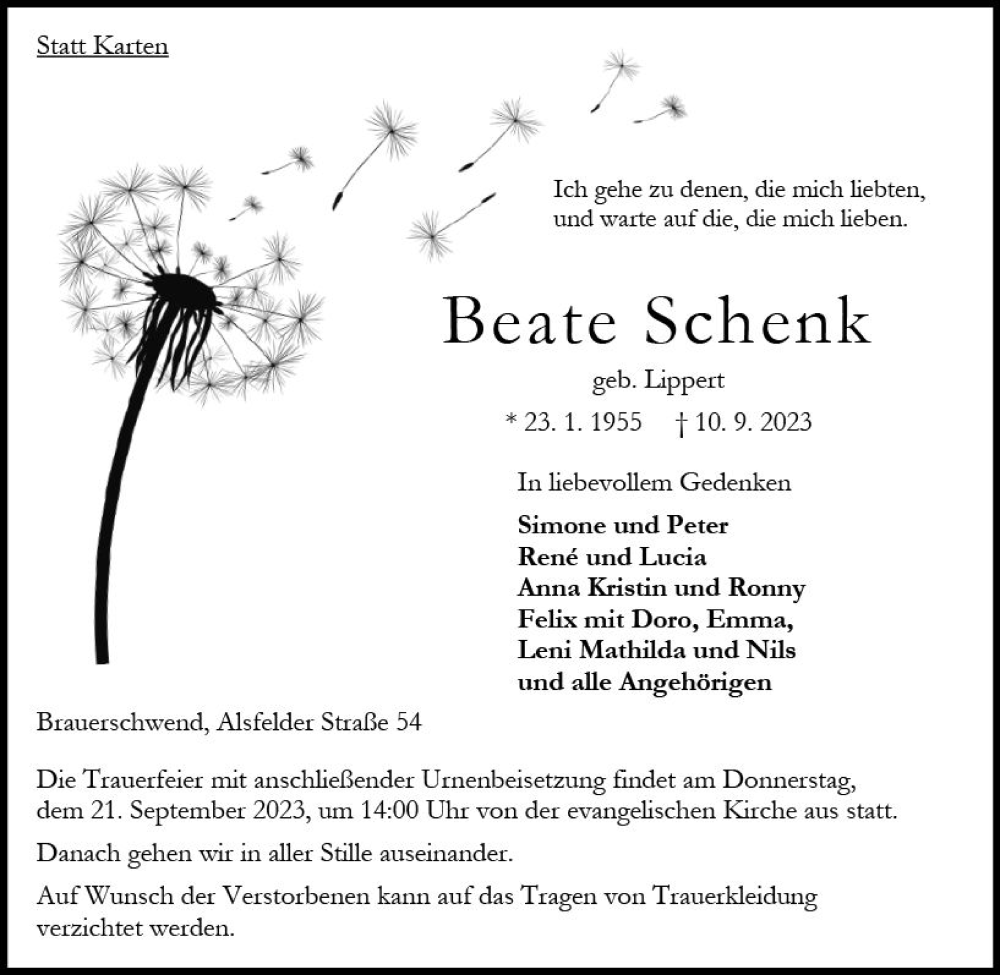 Statt Karten

Ich gehe zu denen, die mich liebten, und warte auf die, die mich lieben.

Beate Schenk

geb. Lippert

* 23. 1. 1955 † 10. 9. 2023

In liebevollem Gedenken

Simone und Peter
René und Lucia
Anna Kristin und Ronny
Felix mit Doro, Emma,
Leni Mathilda und Nils
und alle Angehörigen

Brauerschwend, Alsfelder Straße 54

Die Trauerfeier mit anschließender Urnenbeisetzung findet am Donnerstag, dem 21. September 2023, um 14:00 Uhr von der evangelischen Kirche aus statt.

Danach gehen wir in aller Stille auseinander.

Auf Wunsch der Verstorbenen kann auf das Tragen von Trauerkleidung verzichtet werden.